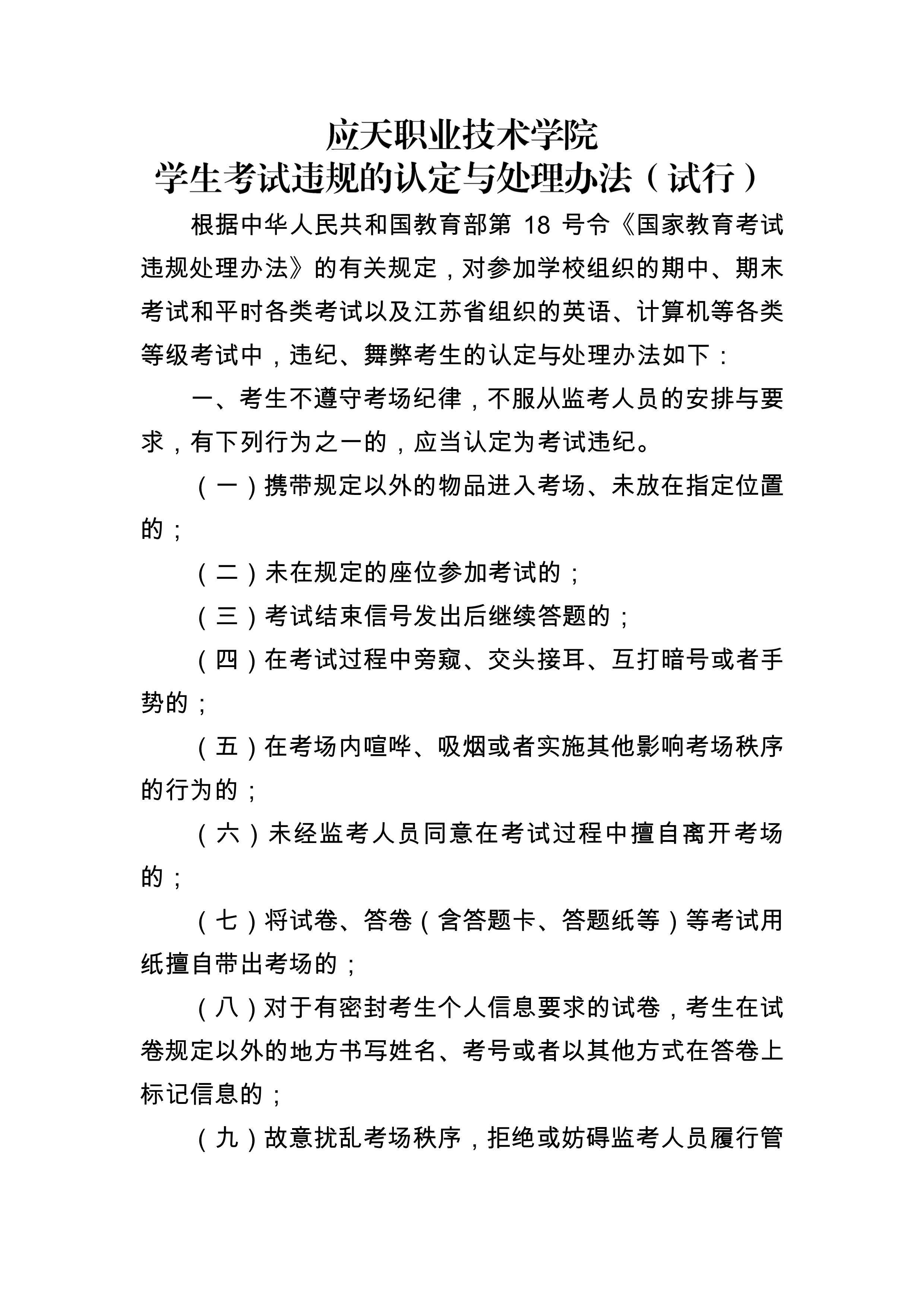 应天职业技术学院
学生考试违规的认定与处理办法（试行）

根据中华人民共和国教育部第 18 号令《国家教育考试违规处理办法》的有关规定，对参加学校组织的期中、期末考试和平时各类考试以及江苏省组织的英语、计算机等各类等级考试中，违纪、舞弊考生的认定与处理办法如下：

一、考生不遵守考场纪律，不服从监考人员的安排与要求，有下列行为之一的，应当认定为考试违纪。

（一）携带规定以外的物品进入考场、未放在指定位置的；

（二）未在规定的座位参加考试的；

（三）考试结束信号发出后继续答题的；

（四）在考试过程中旁窥、交头接耳、互打暗号或者手势的；

（五）在考场内喧哗、吸烟或者实施其他影响考场秩序的行为的；

（六）未经监考人员同意在考试过程中擅自离开考场的；

（七）将试卷、答卷（含答题卡、答题纸等）等考试用纸擅自带出考场的；

（八）对于有密封考生个人信息要求的试卷，考生在试卷规定以外的地方书写姓名、考号或者以其他方式在答卷上标记信息的；

（九）故意扰乱考场秩序，拒绝或妨碍监考人员履行管